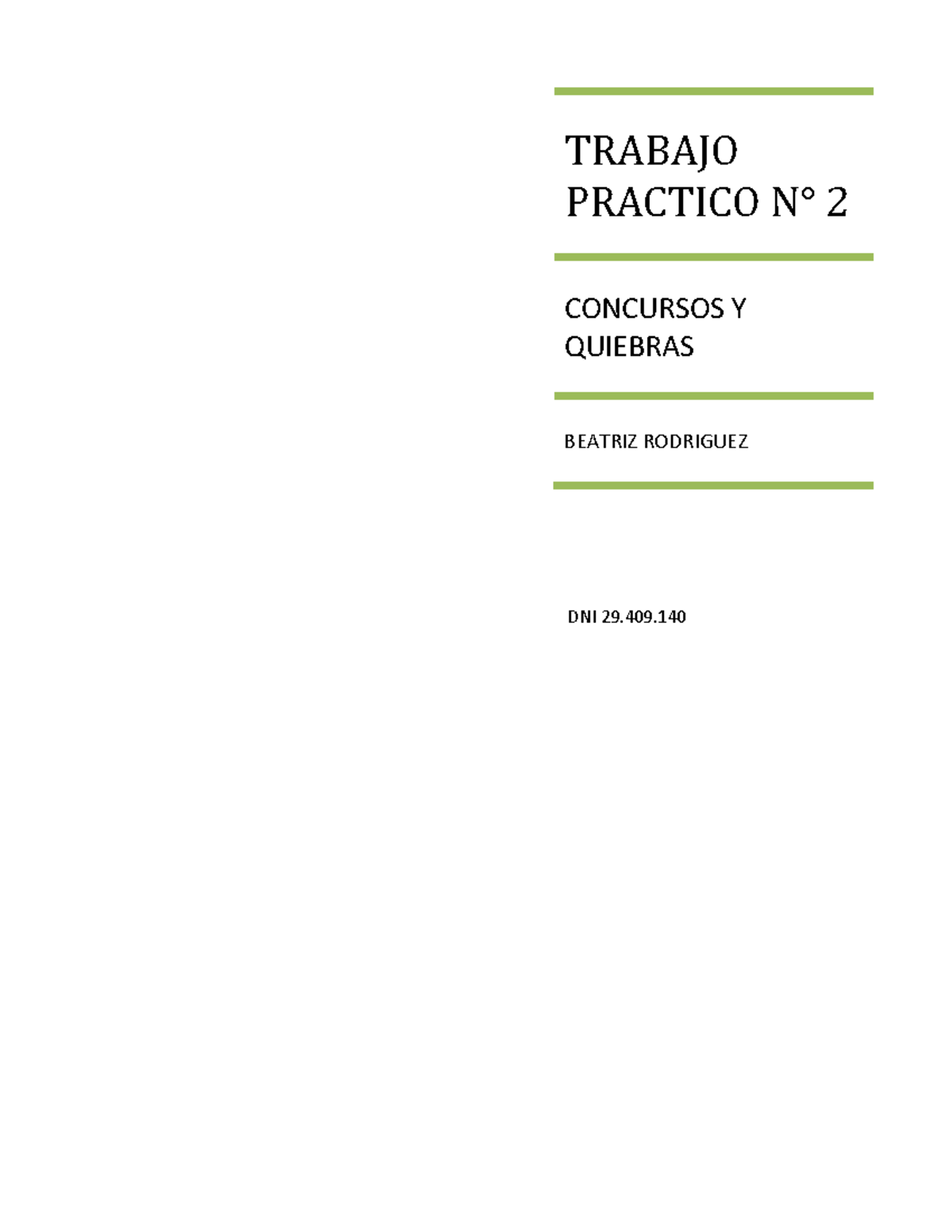 TRABAJO PRACTICO N° 2

CONCURSOS Y QUIEBRAS

BEATRIZ RODRIGUEZ

DNI 29.409.140